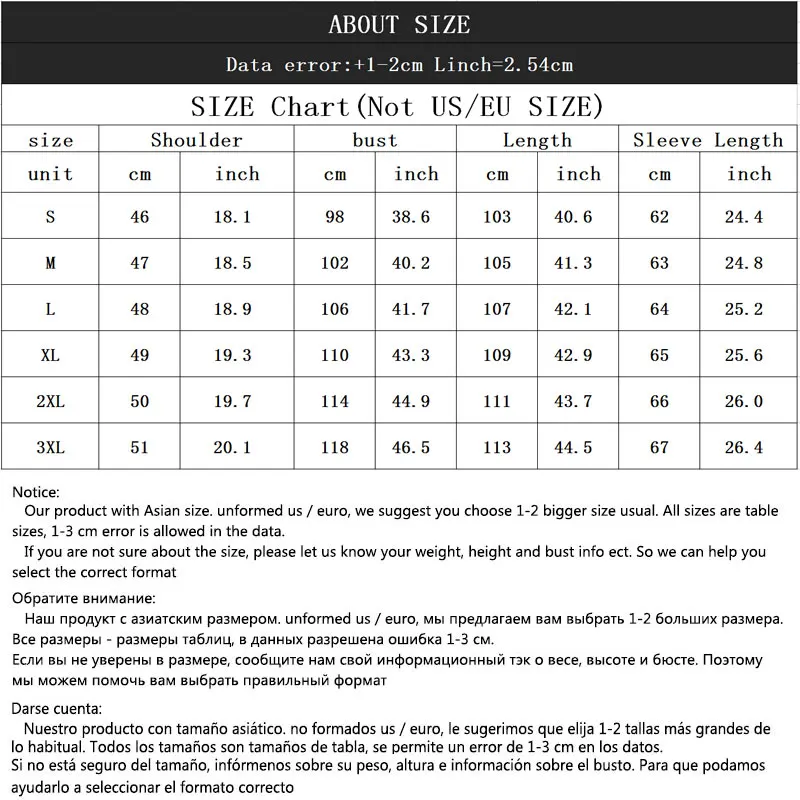 ABOUT SIZE

Data error:+1-2cm Linch=2.54cm

SIZE Chart(Not US/EU SIZE)

| size | Shoulder | | bust | | Length | | Sleeve Length | |
|---|---|---|---|---|---|---|---|---|
| unit | cm | inch | cm | inch | cm | inch | cm | inch |
| S | 46 | 18.1 | 98 | 38.6 | 103 | 40.6 | 62 | 24.4 |
| M | 47 | 18.5 | 102 | 40.2 | 105 | 41.3 | 63 | 24.8 |
| L | 48 | 18.9 | 106 | 41.7 | 107 | 42.1 | 64 | 25.2 |
| XL | 49 | 19.3 | 110 | 43.3 | 109 | 42.9 | 65 | 25.6 |
| 2XL | 50 | 19.7 | 114 | 44.9 | 111 | 43.7 | 66 | 26.0 |
| 3XL | 51 | 20.1 | 118 | 46.5 | 113 | 44.5 | 67 | 26.4 |

Notice:
Our product with Asian size. unformed us / euro, we suggest you choose 1-2 bigger size usual. All sizes are table sizes, 1-3 cm error is allowed in the data.
If you are not sure about the size, please let us know your weight, height and bust info ect. So we can help you select the correct format

Обратите внимание:
Наш продукт с азиатским размером. unformed us / euro, мы предлагаем вам выбрать 1-2 больших размера. Все размеры - размеры таблиц, в данных разрешена ошибка 1-3 см.
Если вы не уверены в размере, сообщите нам свой информационный тэк о весе, высоте и бюсте. Поэтому мы можем помочь вам выбрать правильный формат

Darse cuenta:
Nuestro producto con tamaño asiático. no formados us / euro, le sugerimos que elija 1-2 tallas más grandes de lo habitual. Todos los tamaños son tamaños de tabla, se permite un error de 1-3 cm en los datos.
Si no está seguro del tamaño, infórmenos sobre su peso, altura e información sobre el busto. Para que podamos ayudarlo a seleccionar el formato correcto